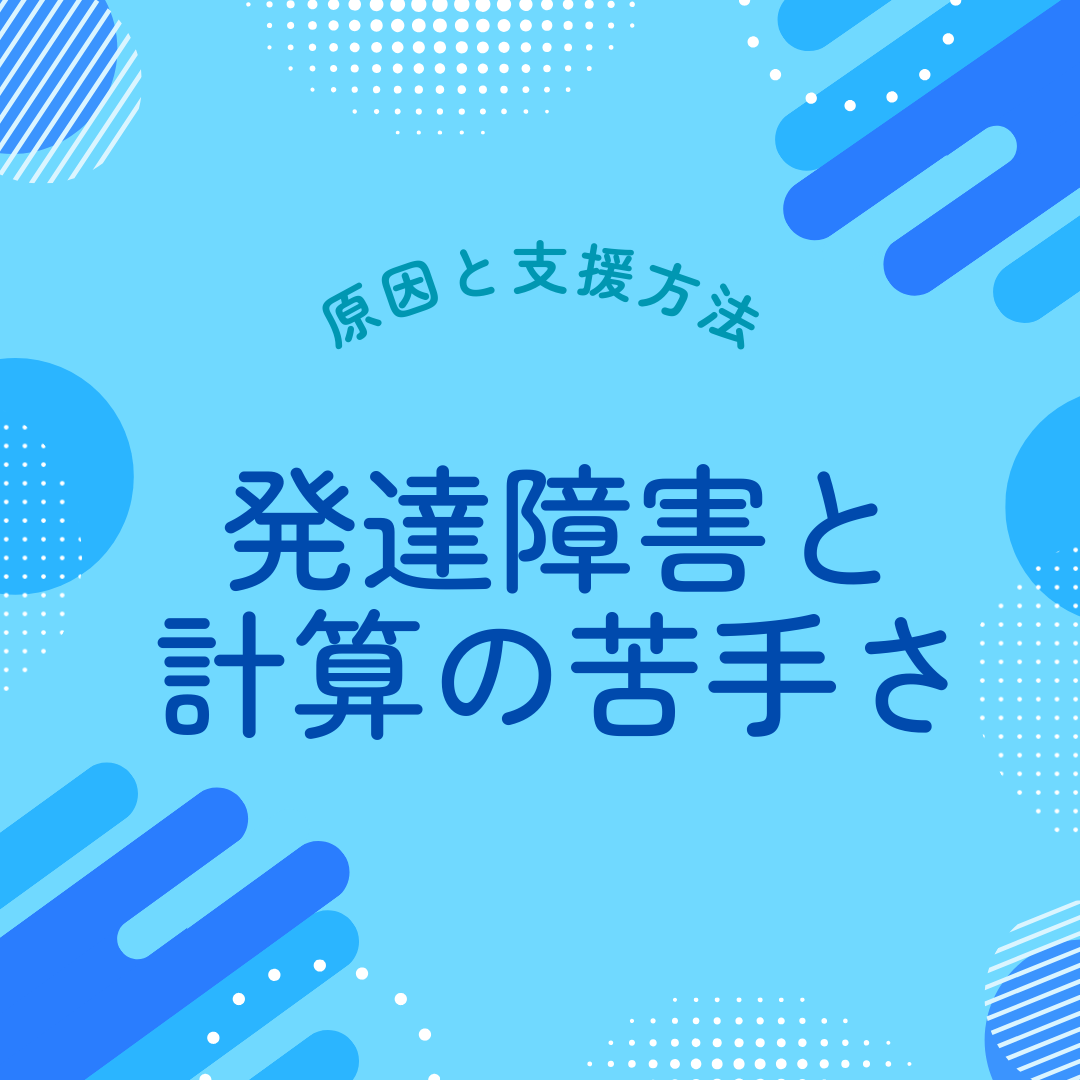 原因と支援方法

発達障害と
計算の苦手さ